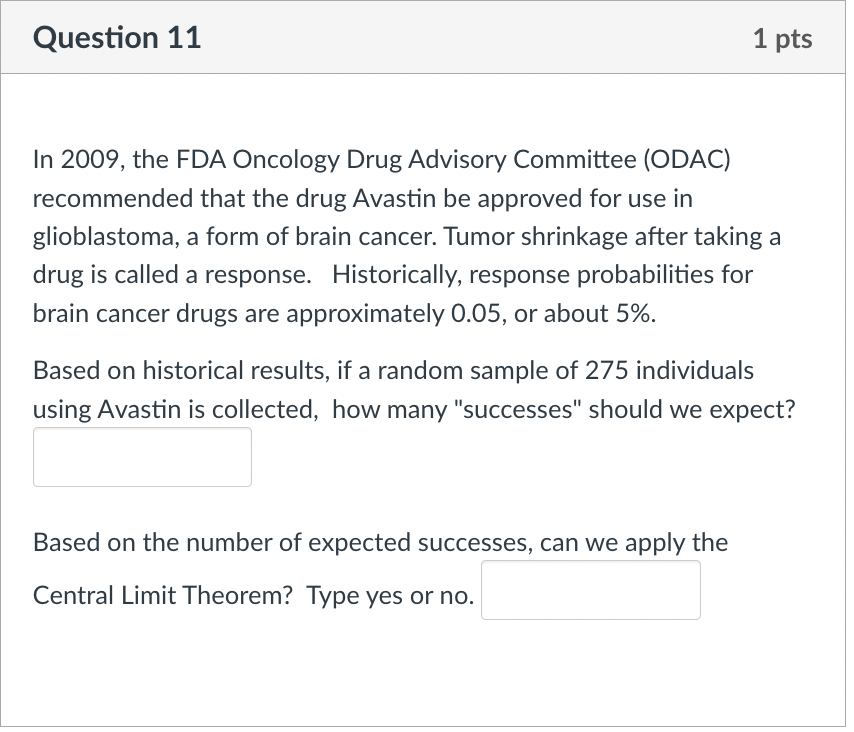 Question 11

1 pts

In 2009, the FDA Oncology Drug Advisory Committee (ODAC) recommended that the drug Avastin be approved for use in glioblastoma, a form of brain cancer. Tumor shrinkage after taking a drug is called a response. Historically, response probabilities for brain cancer drugs are approximately 0.05, or about 5%.

Based on historical results, if a random sample of 275 individuals using Avastin is collected, how many "successes" should we expect?

Based on the number of expected successes, can we apply the Central Limit Theorem? Type yes or no.